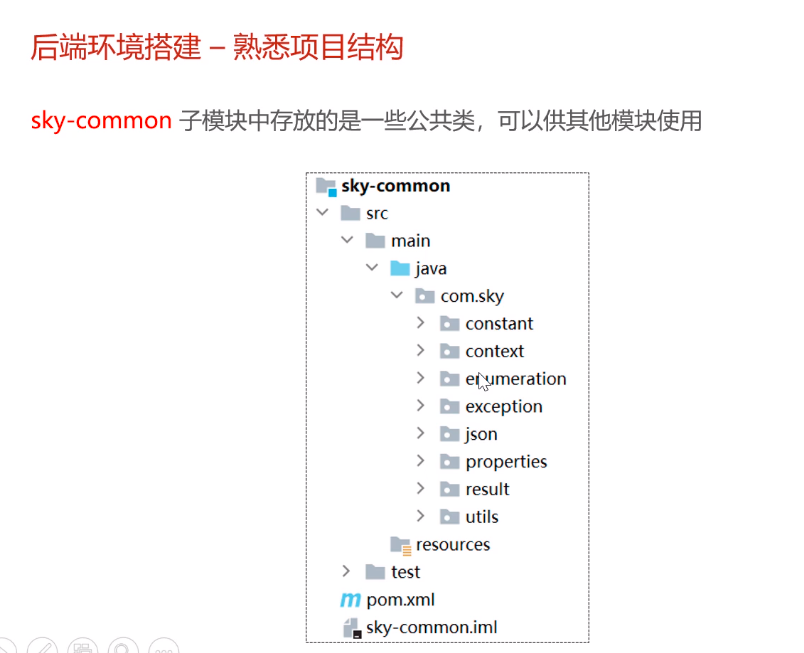 后端环境搭建 – 熟悉项目结构

sky-common 子模块中存放的是一些公共类，可以供其他模块使用

sky-common
src
main
java
com.sky
constant
context
enumeration
exception
json
properties
result
utils
resources
test
pom.xml
sky-common.iml